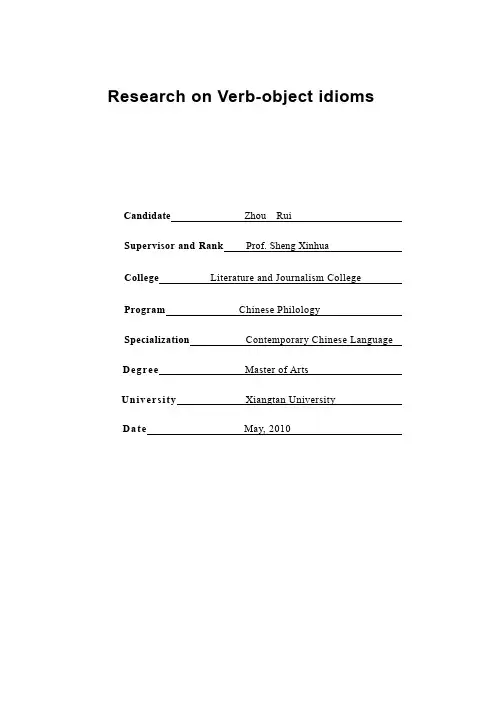 Research on Verb-object idioms

Candidate Zhou Rui

Supervisor and Rank Prof. Sheng Xinhua

College Literature and Journalism College

Program Chinese Philology

Specialization Contemporary Chinese Language

Degree Master of Arts

University Xiangtan University

Date May, 2010